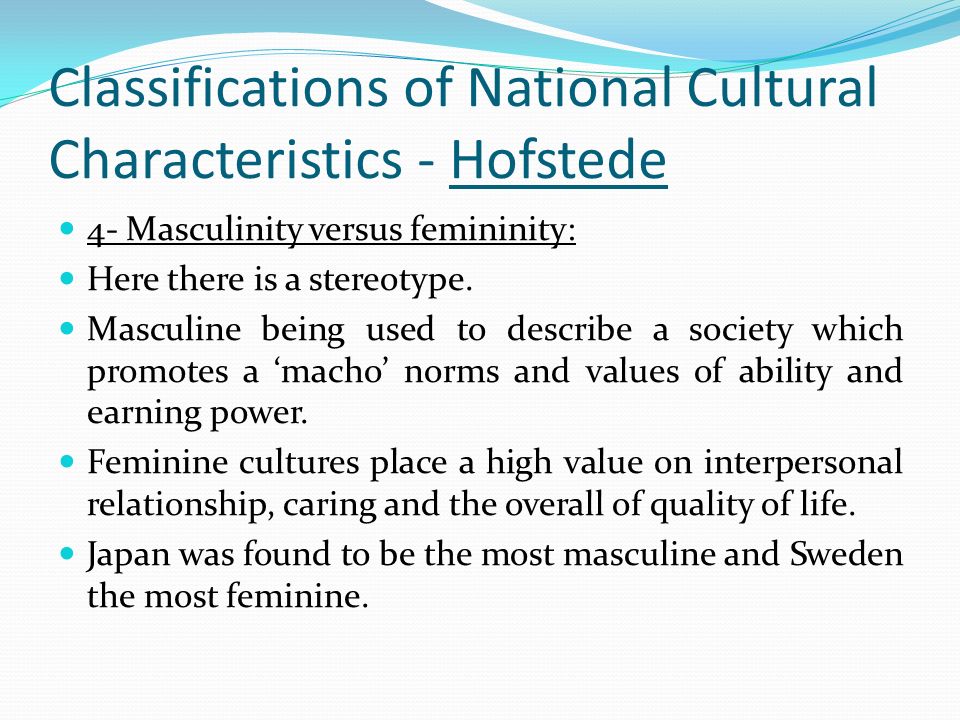 Classifications of National Cultural Characteristics - Hofstede

- 4- Masculinity versus femininity:
- Here there is a stereotype.
- Masculine being used to describe a society which promotes a ‘macho’ norms and values of ability and earning power.
- Feminine cultures place a high value on interpersonal relationship, caring and the overall of quality of life.
- Japan was found to be the most masculine and Sweden the most feminine.